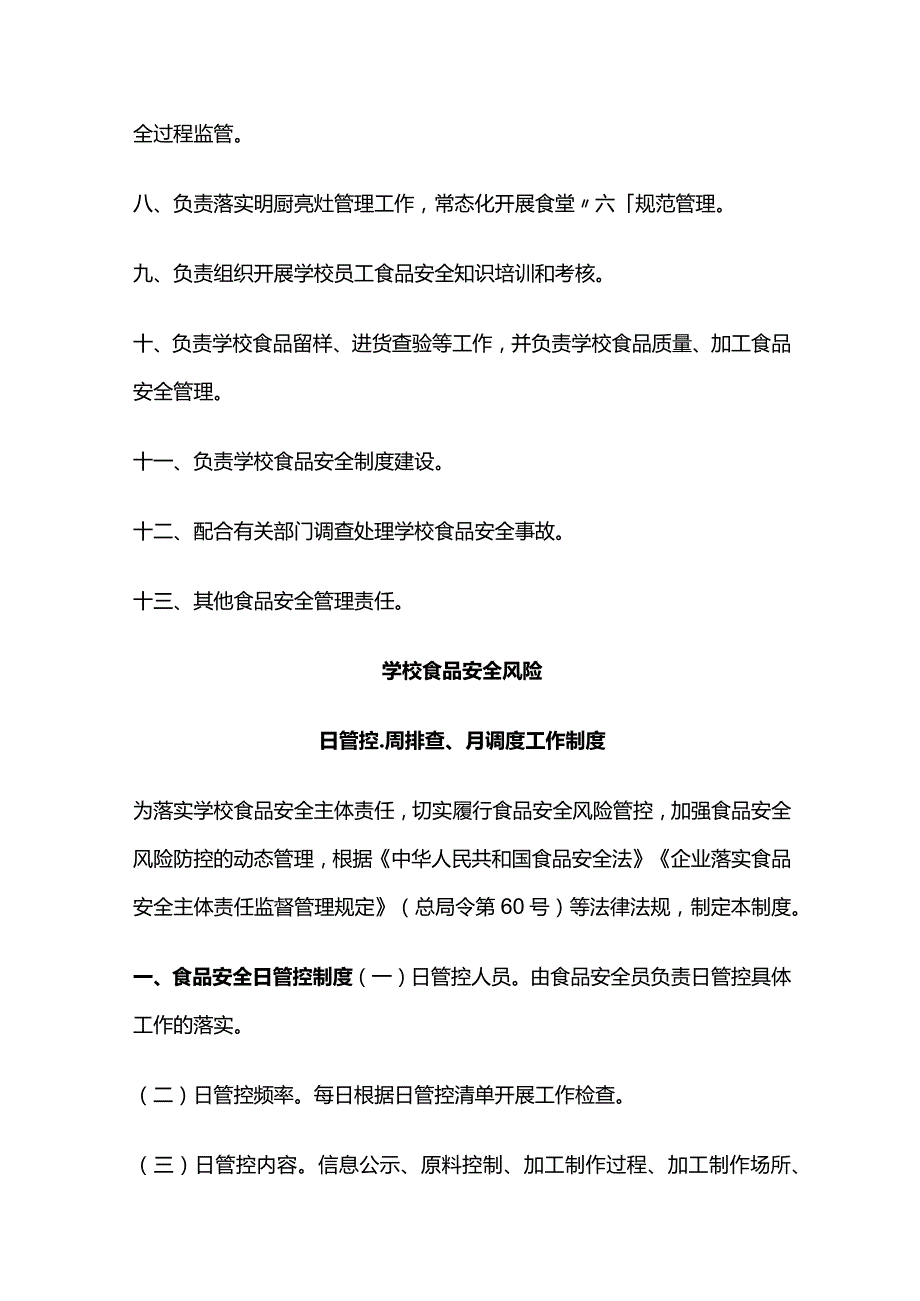 全过程监管。

八、负责落实明厨亮灶管理工作，常态化开展食堂〃六「规范管理。

九、负责组织开展学校员工食品安全知识培训和考核。

十、负责学校食品留样、进货查验等工作，并负责学校食品质量、加工食品安全管理。

十一、负责学校食品安全制度建设。

十二、配合有关部门调查处理学校食品安全事故。

十三、其他食品安全管理责任。

学校食品安全风险

日管控.周排查、月调度工作制度

为落实学校食品安全主体责任，切实履行食品安全风险管控，加强食品安全风险防控的动态管理，根据《中华人民共和国食品安全法》《企业落实食品安全主体责任监督管理规定》（总局令第60号）等法律法规，制定本制度。

一、食品安全日管控制度（一）日管控人员。由食品安全员负责日管控具体工作的落实。

（二）日管控频率。每日根据日管控清单开展工作检查。

（三）日管控内容。信息公示、原料控制、加工制作过程、加工制作场所、